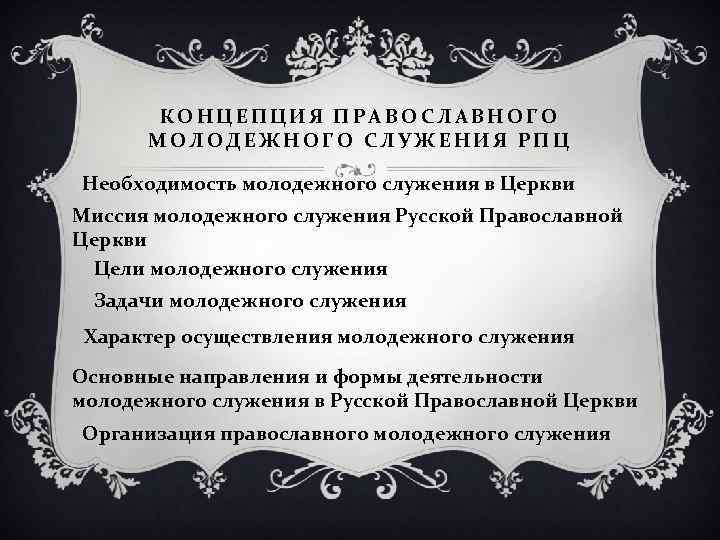 КОНЦЕПЦИЯ ПРАВОСЛАВНОГО МОЛОДЕЖНОГО СЛУЖЕНИЯ РПЦ

Необходимость молодежного служения в Церкви

Миссия молодежного служения Русской Православной Церкви

Цели молодежного служения

Задачи молодежного служения

Характер осуществления молодежного служения

Основные направления и формы деятельности молодежного служения в Русской Православной Церкви

Организация православного молодежного служения